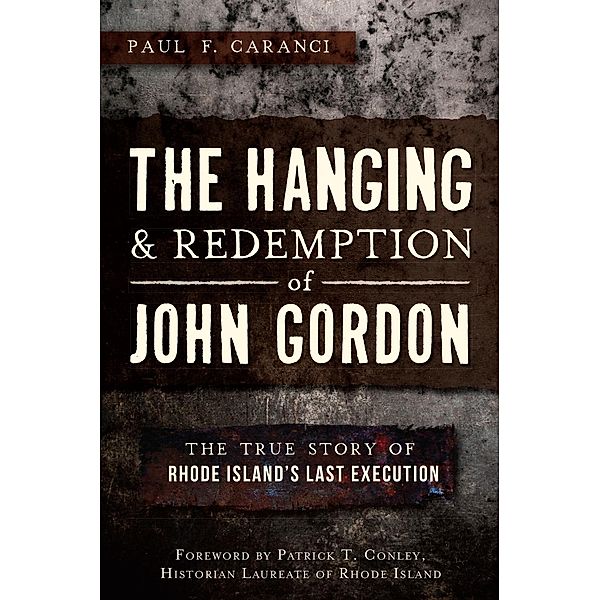 PAUL F. CARANCI

THE HANGING & REDEMPTION of JOHN GORDON

THE TRUE STORY OF RHODE ISLAND'S LAST EXECUTION

FOREWORD BY PATRICK T. CONLEY, HISTORIAN LAUREATE OF RHODE ISLAND